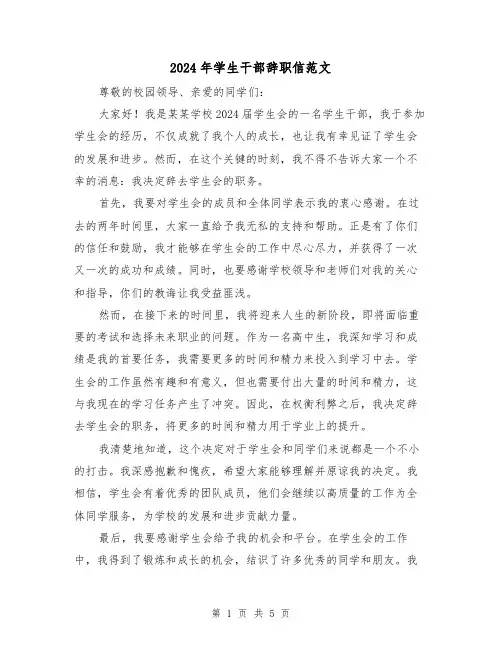 2024年学生干部辞职信范文

尊敬的校园领导、亲爱的同学们：

大家好！我是某某学校2024届学生会的一名学生干部，我于参加学生会的经历，不仅成就了我个人的成长，也让我有幸见证了学生会的发展和进步。然而，在这个关键的时刻，我不得不告诉大家一个不幸的消息：我决定辞去学生会的职务。

首先，我要对学生会的成员和全体同学表示我的衷心感谢。在过去的两年时间里，大家一直给予我无私的支持和帮助。正是有了你们的信任和鼓励，我才能够在学生会的工作中尽心尽力，并获得了一次又一次的成功和成绩。同时，也要感谢学校领导和老师们对我的关心和指导，你们的教诲让我受益匪浅。

然而，在接下来的时间里，我将迎来人生的新阶段，即将面临重要的考试和选择未来职业的问题。作为一名高中生，我深知学习和成绩是我的首要任务，我需要更多的时间和精力来投入到学习中去。学生会的工作虽然有趣和有意义，但也需要付出大量的时间和精力，这与我现在的学习任务产生了冲突。因此，在权衡利弊之后，我决定辞去学生会的职务，将更多的时间和精力用于学业上的提升。

我清楚地知道，这个决定对于学生会和同学们来说都是一个不小的打击。我深感抱歉和愧疚，希望大家能够理解并原谅我的决定。我相信，学生会有着优秀的团队成员，他们会继续以高质量的工作为全体同学服务，为学校的发展和进步贡献力量。

最后，我要感谢学生会给予我的机会和平台。在学生会的工作中，我得到了锻炼和成长的机会，结识了许多优秀的同学和朋友。我

第 1 页 共 5 页